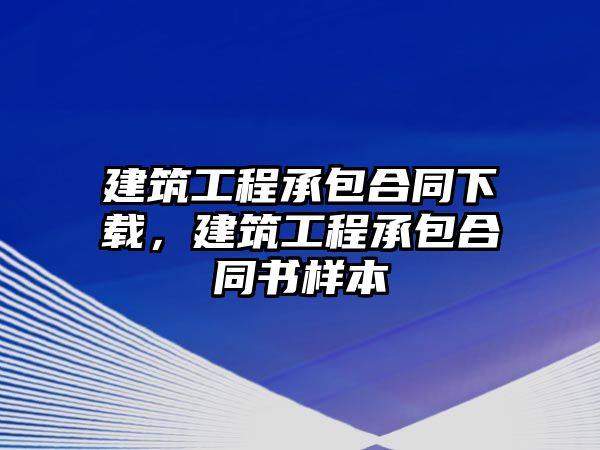 建筑工程承包合同下载，建筑工程承包合同书样本